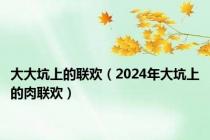 大大坑上的联欢（2024年大坑上的肉联欢）